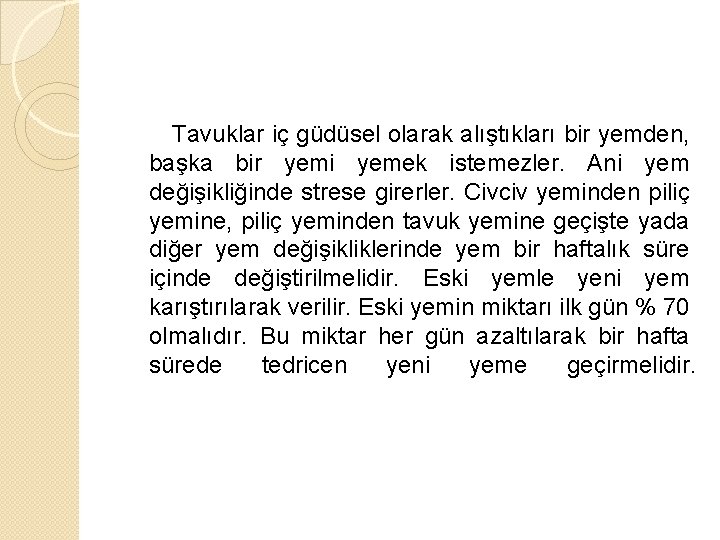 Tavuklar iç güdüsel olarak alıştıkları bir yemden, başka bir yemi yemek istemezler. Ani yem değişikliğinde strese girerler. Civciv yeminden piliç yemine, piliç yeminden tavuk yemine geçişte yada diğer yem değişikliklerinde yem bir haftalık süre içinde değiştirilmelidir. Eski yemle yeni yem karıştırılarak verilir. Eski yemin miktarı ilk gün % 70 olmalıdır. Bu miktar her gün azaltılarak bir hafta sürede tedricen yeni yeme geçirmelidir.